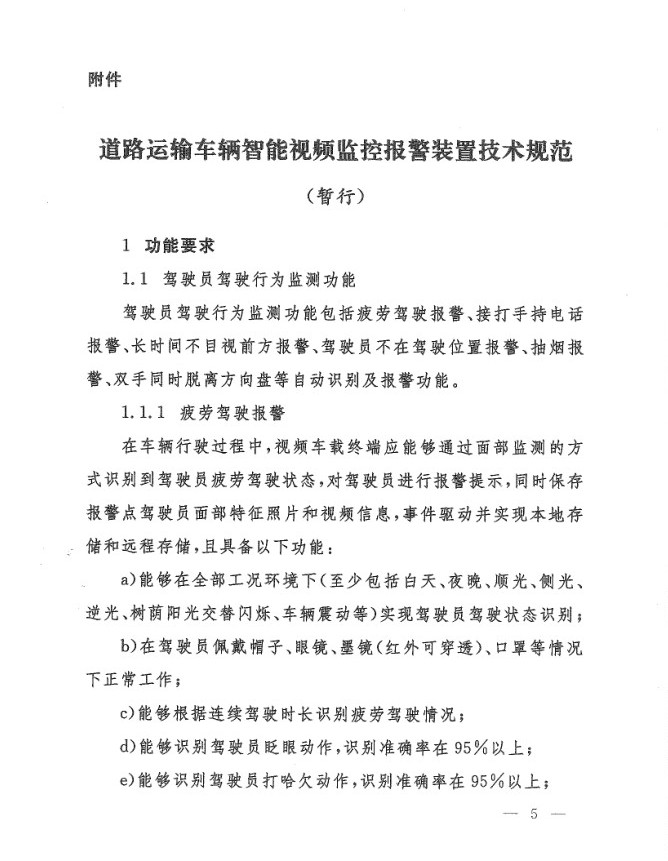 附件

道路运输车辆智能视频监控报警装置技术规范

（暂行）

1 功能要求

1.1 驾驶员驾驶行为监测功能

驾驶员驾驶行为监测功能包括疲劳驾驶报警、接打手持电话报警、长时间不目视前方报警、驾驶员不在驾驶位置报警、抽烟报警、双手同时脱离方向盘等自动识别及报警功能。

1.1.1 疲劳驾驶报警

在车辆行驶过程中，视频车载终端应能够通过面部监测的方式识别到驾驶员疲劳驾驶状态，对驾驶员进行报警提示，同时保存报警点驾驶员面部特征照片和视频信息，事件驱动并实现本地存储和远程存储，且具备以下功能：

a)能够在全部工况环境下（至少包括白天、夜晚、顺光、侧光、逆光、树荫阳光交替闪烁、车辆震动等）实现驾驶员驾驶状态识别；

b)在驾驶员佩戴帽子、眼镜、墨镜（红外可穿透）、口罩等情况下正常工作；

c)能够根据连续驾驶时长识别疲劳驾驶情况；

d)能够识别驾驶员眨眼动作，识别准确率在95%以上；

e)能够识别驾驶员打哈欠动作，识别准确率在95%以上；

— 5 —